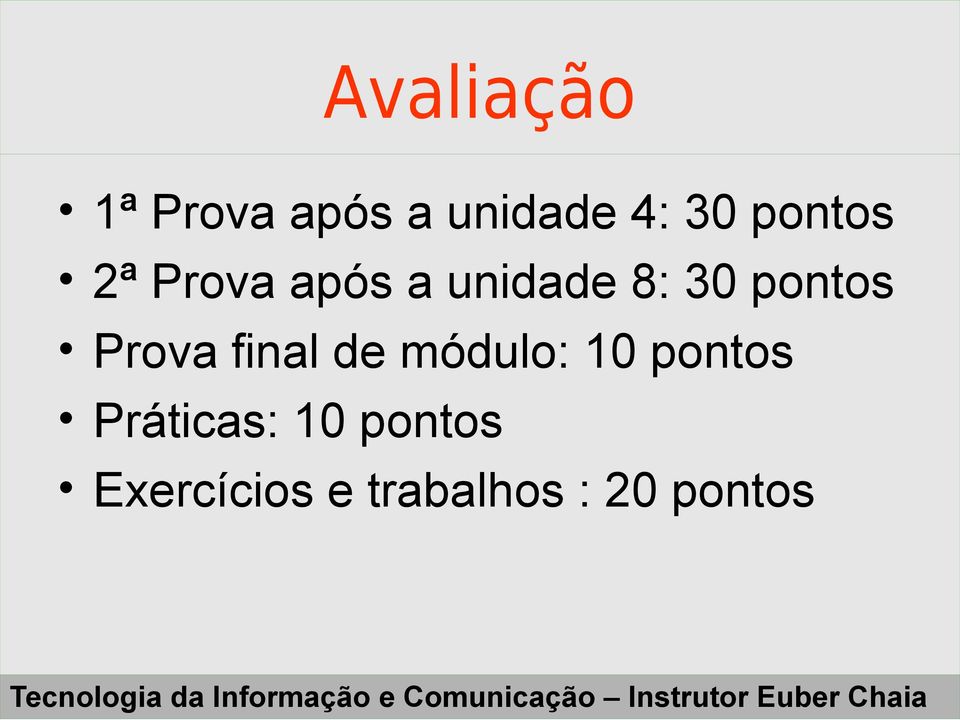 Avaliação

• 1ª Prova após a unidade 4: 30 pontos
• 2ª Prova após a unidade 8: 30 pontos
• Prova final de módulo: 10 pontos
• Práticas: 10 pontos
• Exercícios e trabalhos : 20 pontos

Tecnologia da Informação e Comunicação – Instrutor Euber Chaia